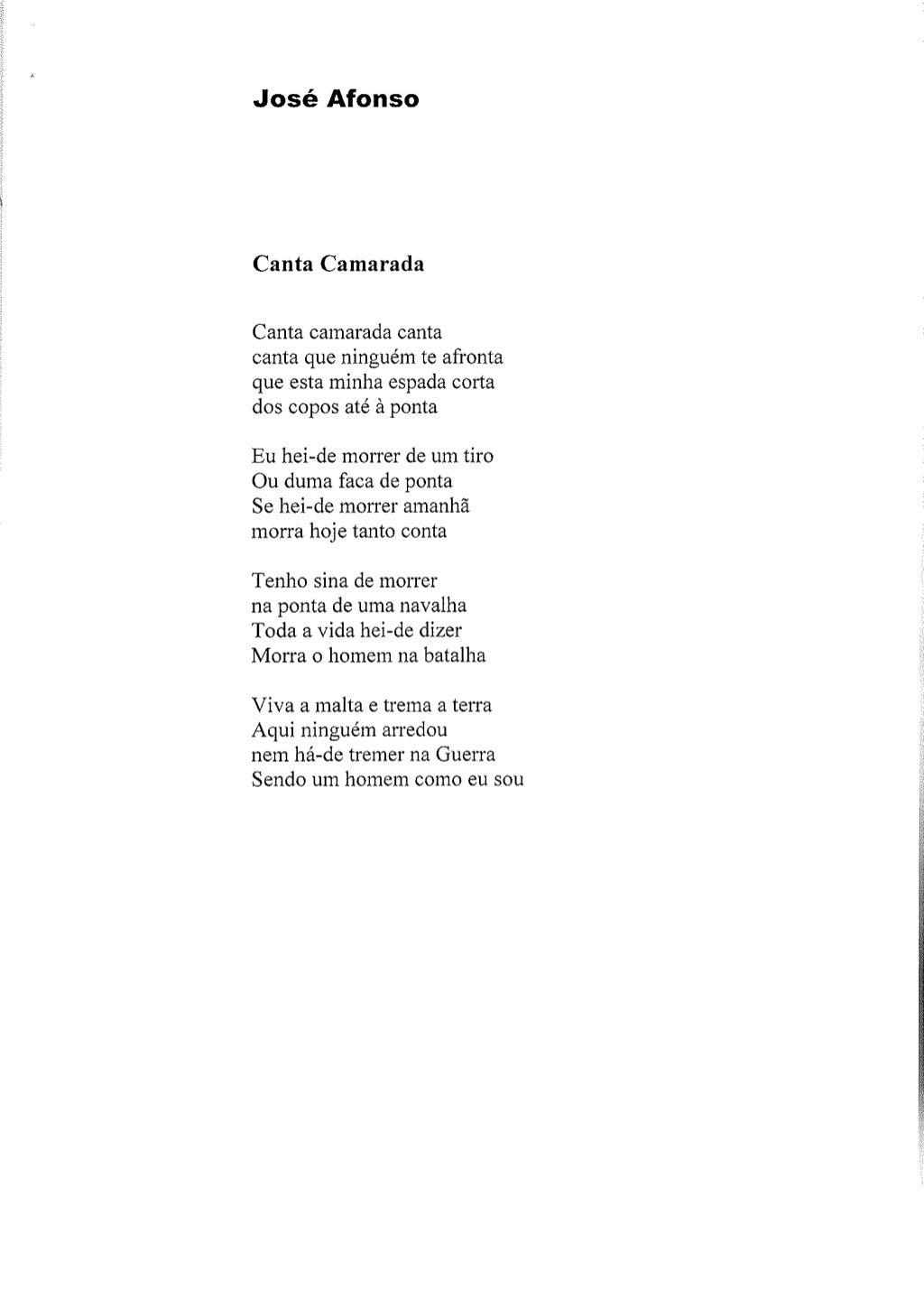 José Afonso

Canta Camarada

Canta camarada canta
canta que ninguém te afronta
que esta minha espada corta
dos copos até à ponta

Eu hei-de morrer de um tiro
Ou duma faca de ponta
Se hei-de morrer amanhã
morra hoje tanto conta

Tenho sina de morrer
na ponta de uma navalha
Toda a vida hei-de dizer
Morra o homem na batalha

Viva a malta e trema a terra
Aqui ninguém arredou
nem há-de tremer na Guerra
Sendo um homem como eu sou